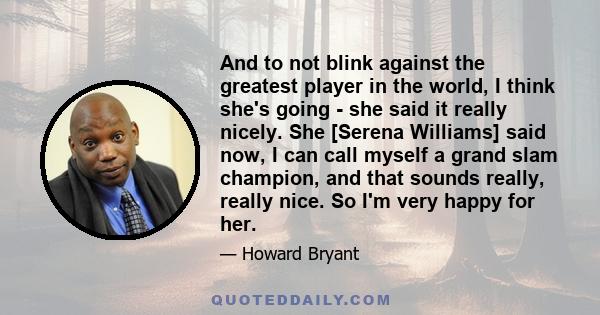 And to not blink against the greatest player in the world, I think she's going - she said it really nicely. She [Serena Williams] said now, I can call myself a grand slam champion, and that sounds really, really nice. So I'm very happy for her.

— Howard Bryant

QUOTEDDAILY.COM